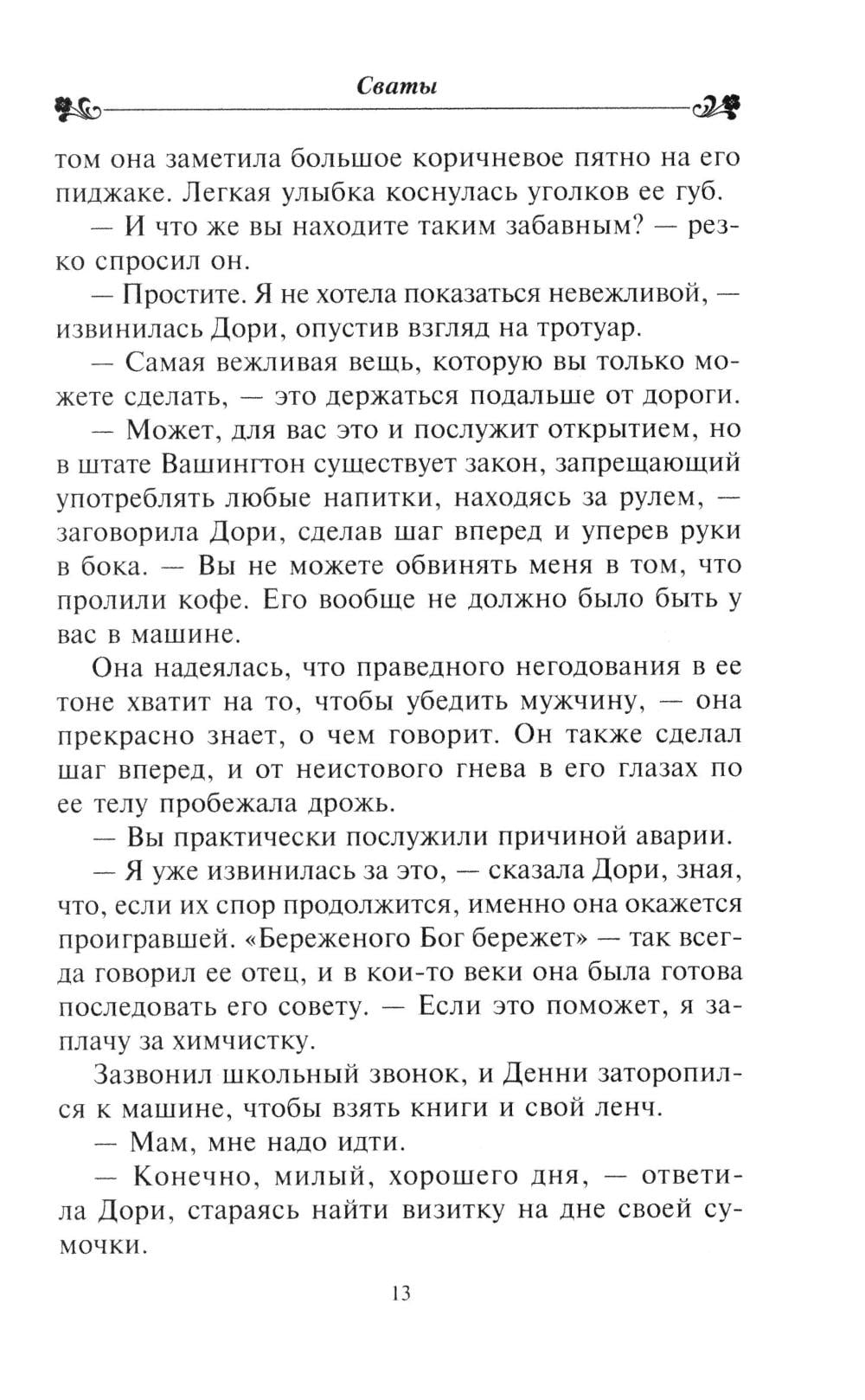 Сваты

том она заметила большое коричневое пятно на его пиджаке. Легкая улыбка коснулась уголков ее губ.

— И что же вы находите таким забавным? — резко спросил он.

— Простите. Я не хотела показаться невежливой, — извинилась Дори, опустив взгляд на тротуар.

— Самая вежливая вещь, которую вы только можете сделать, — это держаться подальше от дороги.

— Может, для вас это и послужит открытием, но в штате Вашингтон существует закон, запрещающий употреблять любые напитки, находясь за рулем, — заговорила Дори, сделав шаг вперед и уперев руки в бока. — Вы не можете обвинять меня в том, что пролили кофе. Его вообще не должно было быть у вас в машине.

Она надеялась, что праведного негодования в ее тоне хватит на то, чтобы убедить мужчину, — она прекрасно знает, о чем говорит. Он также сделал шаг вперед, и от неистового гнева в его глазах по ее телу пробежала дрожь.

— Вы практически послужили причиной аварии.

— Я уже извинилась за это, — сказала Дори, зная, что, если их спор продолжится, именно она окажется проигравшей. «Береженого Бог бережет» — так всегда говорил ее отец, и в кои-то веки она была готова последовать его совету. — Если это поможет, я заплачу за химчистку.

Зазвонил школьный звонок, и Денни заторопился к машине, чтобы взять книги и свой ленч.

— Мам, мне надо идти.

— Конечно, милый, хорошего дня, — ответила Дори, стараясь найти визитку на дне своей сумочки.

13